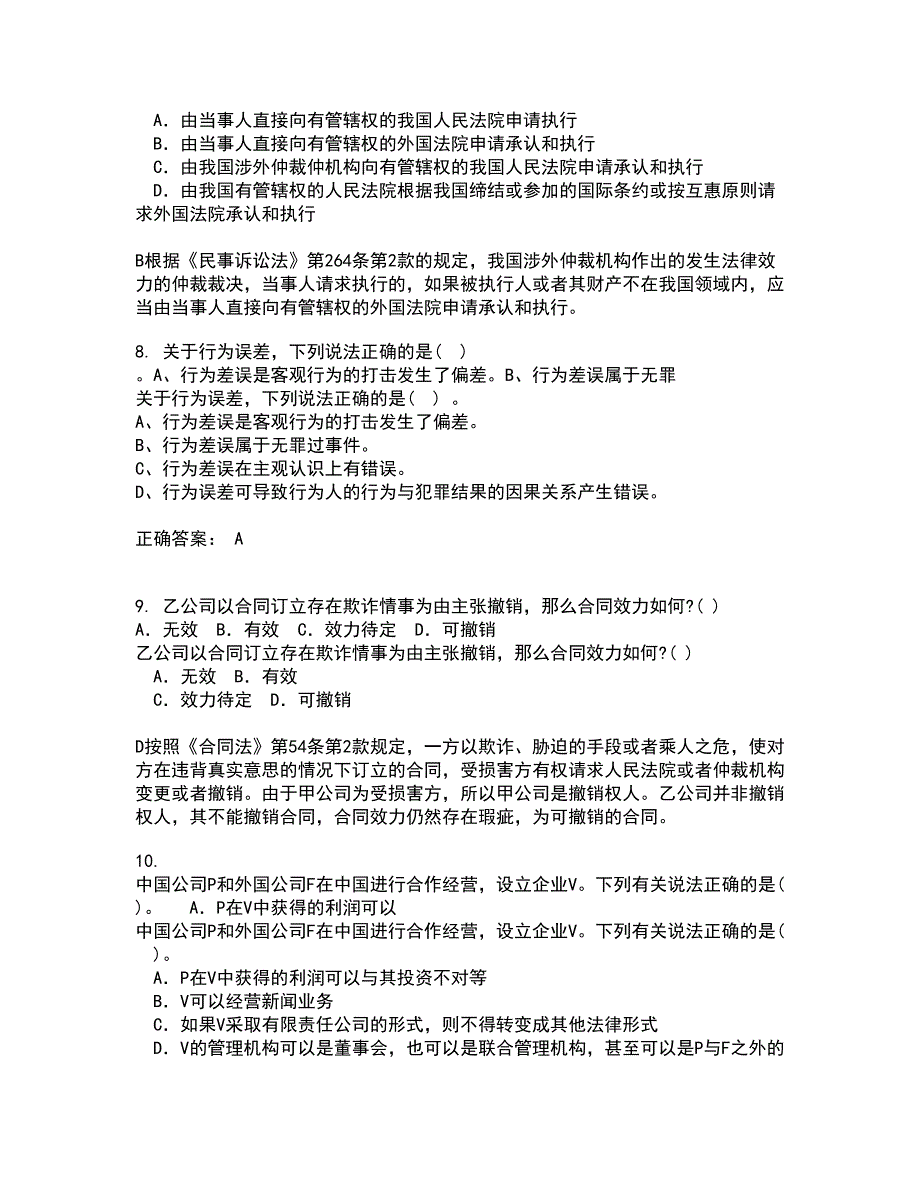 A．由当事人直接向有管辖权的我国人民法院申请执行
B．由当事人直接向有管辖权的外国法院申请承认和执行
C．由我国涉外仲裁仲机构向有管辖权的我国人民法院申请承认和执行
D．由我国有管辖权的人民法院根据我国缔结或参加的国际条约或按互惠原则请求外国法院承认和执行

B根据《民事诉讼法》第264条第2款的规定，我国涉外仲裁机构作出的发生法律效力的仲裁裁决，当事人请求执行的，如果被执行人或者其财产不在我国领域内，应当由当事人直接向有管辖权的外国法院申请承认和执行。

8. 关于行为误差，下列说法正确的是( )
。A、行为差误是客观行为的打击发生了偏差。B、行为差误属于无罪
关于行为误差，下列说法正确的是( ) 。
A、行为差误是客观行为的打击发生了偏差。
B、行为差误属于无罪过事件。
C、行为差误在主观认识上有错误。
D、行为误差可导致行为人的行为与犯罪结果的因果关系产生错误。

正确答案： A

9. 乙公司以合同订立存在欺诈情事为由主张撤销，那么合同效力如何?( )
A．无效 B．有效 C．效力待定 D．可撤销
乙公司以合同订立存在欺诈情事为由主张撤销，那么合同效力如何?( )
A．无效 B．有效
C．效力待定 D．可撤销

D按照《合同法》第54条第2款规定，一方以欺诈、胁迫的手段或者乘人之危，使对方在违背真实意思的情况下订立的合同，受损害方有权请求人民法院或者仲裁机构变更或者撤销。由于甲公司为受损害方，所以甲公司是撤销权人。乙公司并非撤销权人，其不能撤销合同，合同效力仍然存在瑕疵，为可撤销的合同。

10.
中国公司P和外国公司F在中国进行合作经营，设立企业V。下列有关说法正确的是( )。 A．P在V中获得的利润可以
中国公司P和外国公司F在中国进行合作经营，设立企业V。下列有关说法正确的是( )。
A．P在V中获得的利润可以与其投资不对等
B．V可以经营新闻业务
C．如果V采取有限责任公司的形式，则不得转变成其他法律形式
D．V的管理机构可以是董事会，也可以是联合管理机构，甚至可以是P与F之外的